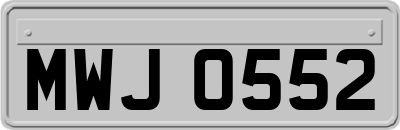 MWJ 0552